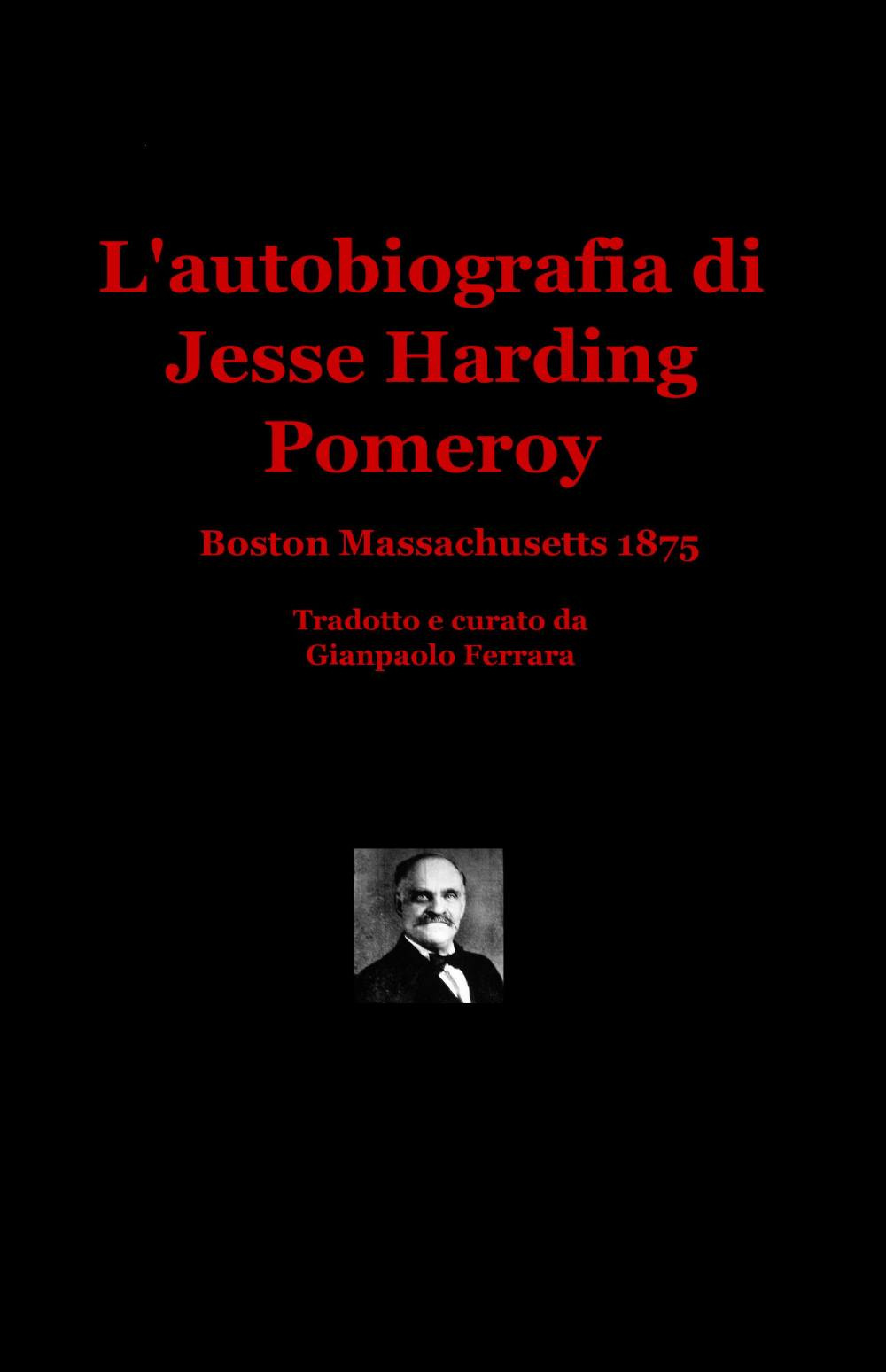 L'autobiografia di Jesse Harding Pomeroy

Boston Massachusetts 1875

Tradotto e curato da
Gianpaolo Ferrara